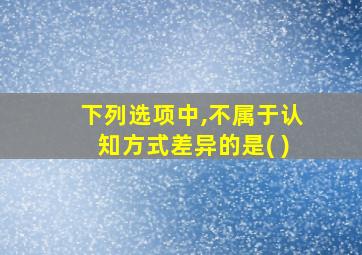 下列选项中,不属于认知方式差异的是( )